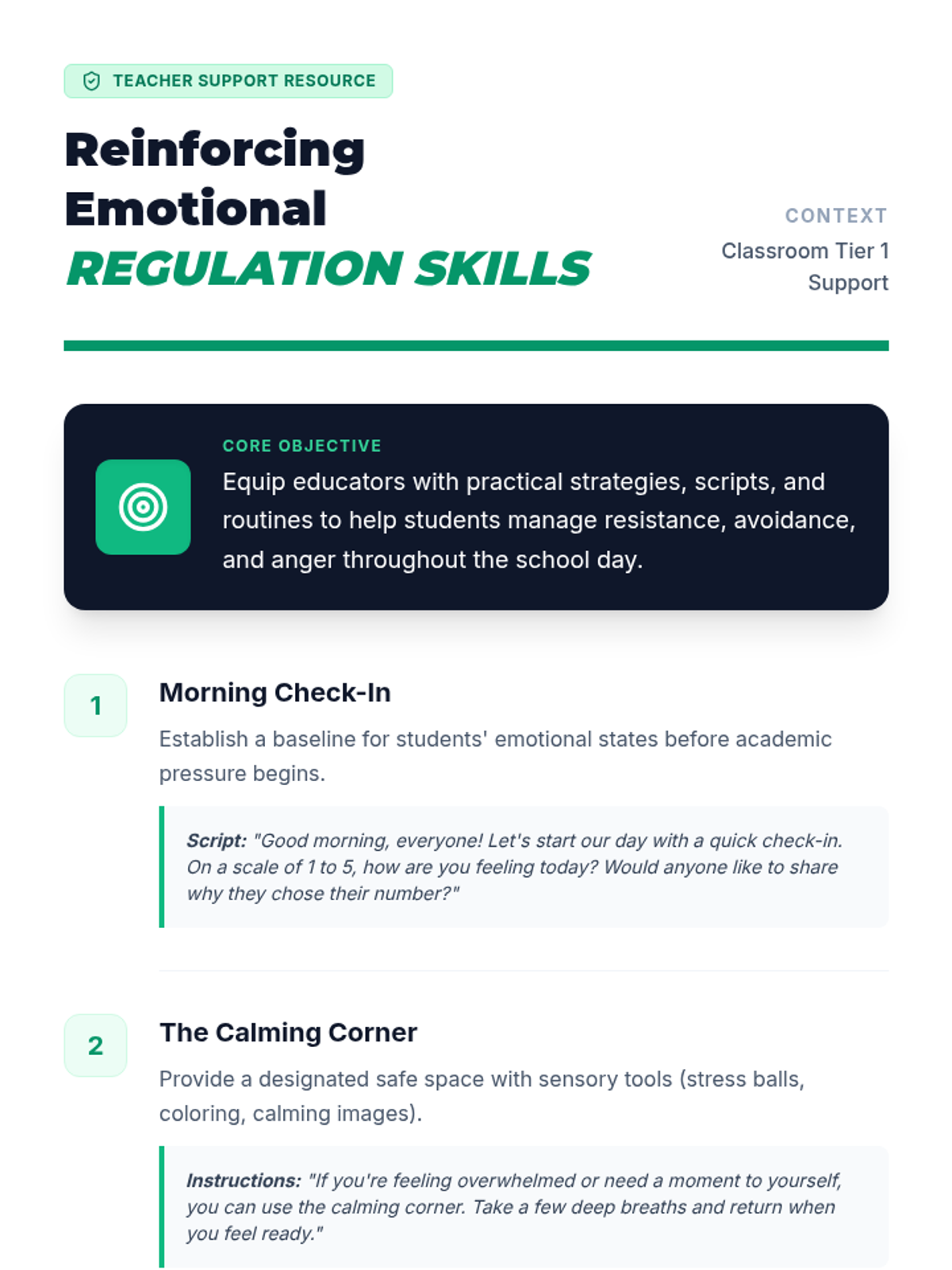 TEACHER SUPPORT RESOURCE

Reinforcing Emotional REGULATION SKILLS

CONTEXT
Classroom Tier 1 Support

CORE OBJECTIVE
Equip educators with practical strategies, scripts, and routines to help students manage resistance, avoidance, and anger throughout the school day.

1
Morning Check-In
Establish a baseline for students' emotional states before academic pressure begins.

Script: "Good morning, everyone! Let's start our day with a quick check-in. On a scale of 1 to 5, how are you feeling today? Would anyone like to share why they chose their number?"

2
The Calming Corner
Provide a designated safe space with sensory tools (stress balls, coloring, calming images).

Instructions: "If you're feeling overwhelmed or need a moment to yourself, you can use the calming corner. Take a few deep breaths and return when you feel ready."